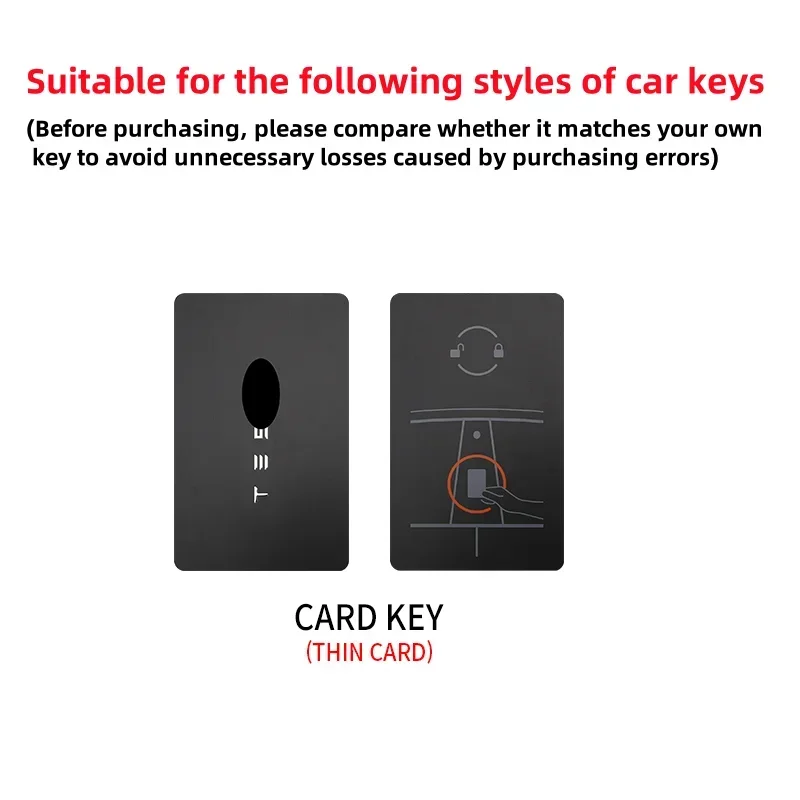 Suitable for the following styles of car keys

(Before purchasing, please compare whether it matches your own key to avoid unnecessary losses caused by purchasing errors)

CARD KEY
(THIN CARD)